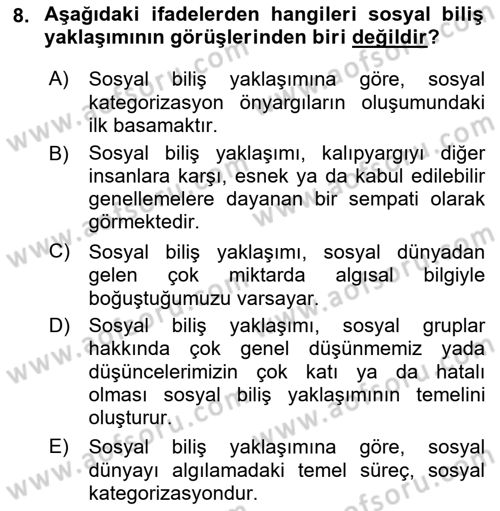 8. Aşağıdaki ifadelerden hangileri sosyal biliş yaklaşımının görüşlerinden biri değildir?

A) Sosyal biliş yaklaşımına göre, sosyal kategorizasyon önyargıların oluşumundaki ilk basamaktır.

B) Sosyal biliş yaklaşımı, kalıpyargıyı diğer insanlara karşı, esnek ya da kabul edilebilir genellemelere dayanan bir sempati olarak görmektedir.

C) Sosyal biliş yaklaşımı, sosyal dünyadan gelen çok miktarda algısal bilgiyle boğuştuğumuzu varsayar.

D) Sosyal biliş yaklaşımı, sosyal gruplar hakkında çok genel düşünmemiz yada düşüncelerimizin çok katı ya da hatalı olması sosyal biliş yaklaşımının temelini oluşturur.

E) Sosyal biliş yaklaşımına göre, sosyal dünyayı algılamadaki temel süreç, sosyal kategorizasyondur.

www.aofsoru.com